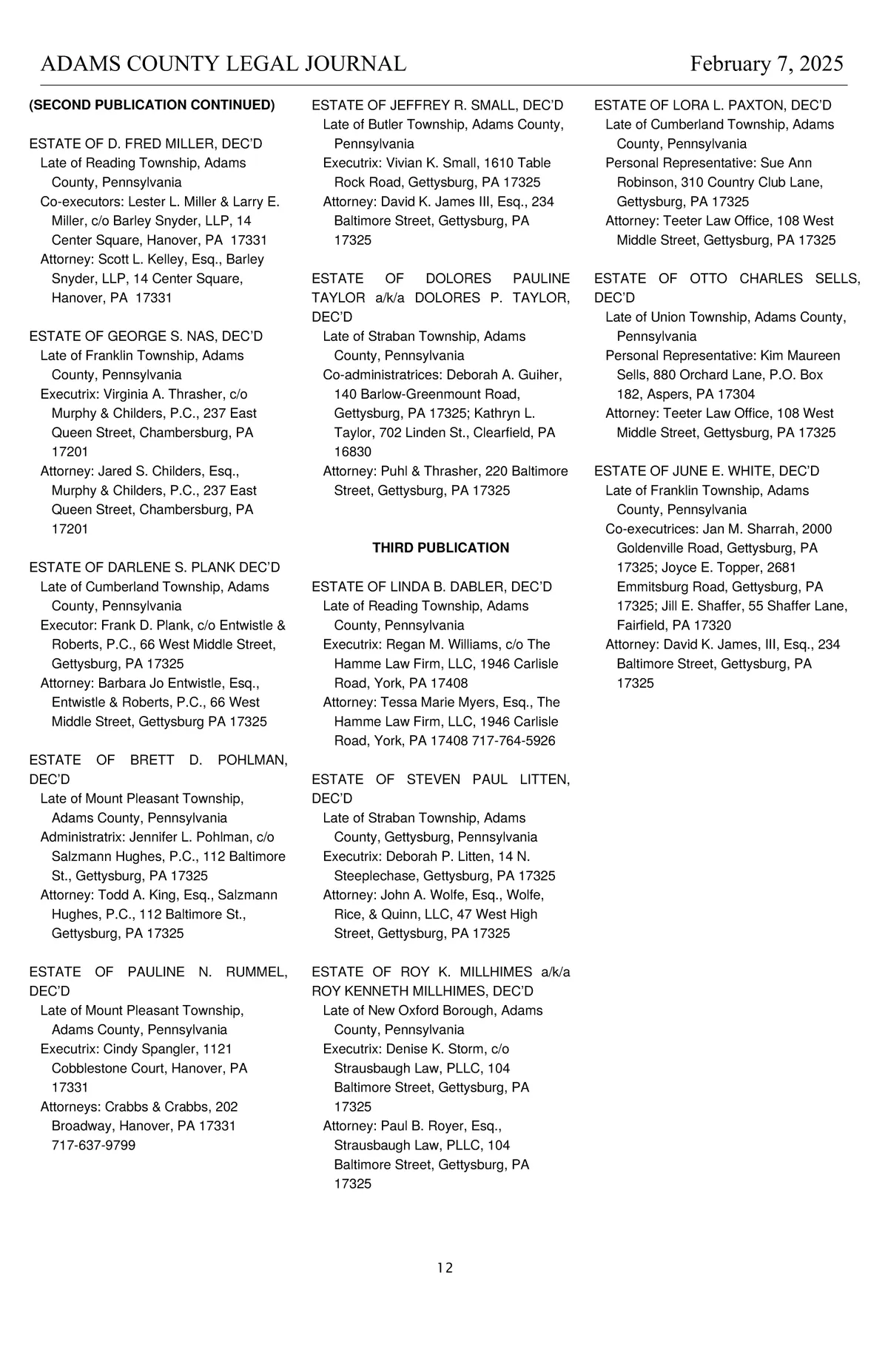 ADAMS COUNTY LEGAL JOURNAL February 7, 2025

(SECOND PUBLICATION CONTINUED)

ESTATE OF D. FRED MILLER, DEC'D
Late of Reading Township, Adams County, Pennsylvania
Co-executors: Lester L. Miller & Larry E. Miller, c/o Barley Snyder, LLP, 14 Center Square, Hanover, PA 17331
Attorney: Scott L. Kelley, Esq., Barley Snyder, LLP, 14 Center Square, Hanover, PA 17331

ESTATE OF GEORGE S. NAS, DEC'D
Late of Franklin Township, Adams County, Pennsylvania
Executrix: Virginia A. Thrasher, c/o Murphy & Childers, P.C., 237 East Queen Street, Chambersburg, PA 17201
Attorney: Jared S. Childers, Esq., Murphy & Childers, P.C., 237 East Queen Street, Chambersburg, PA 17201

ESTATE OF DARLENE S. PLANK DEC'D
Late of Cumberland Township, Adams County, Pennsylvania
Executor: Frank D. Plank, c/o Entwistle & Roberts, P.C., 66 West Middle Street, Gettysburg, PA 17325
Attorney: Barbara Jo Entwistle, Esq., Entwistle & Roberts, P.C., 66 West Middle Street, Gettysburg PA 17325

ESTATE OF BRETT D. POHLMAN, DEC'D
Late of Mount Pleasant Township, Adams County, Pennsylvania
Administratrix: Jennifer L. Pohlman, c/o Salzmann Hughes, P.C., 112 Baltimore St., Gettysburg, PA 17325
Attorney: Todd A. King, Esq., Salzmann Hughes, P.C., 112 Baltimore St., Gettysburg, PA 17325

ESTATE OF PAULINE N. RUMMEL, DEC'D
Late of Mount Pleasant Township, Adams County, Pennsylvania
Executrix: Cindy Spangler, 1121 Cobblestone Court, Hanover, PA 17331
Attorneys: Crabbs & Crabbs, 202 Broadway, Hanover, PA 17331 717-637-9799

ESTATE OF JEFFREY R. SMALL, DEC'D
Late of Butler Township, Adams County, Pennsylvania
Executrix: Vivian K. Small, 1610 Table Rock Road, Gettysburg, PA 17325
Attorney: David K. James III, Esq., 234 Baltimore Street, Gettysburg, PA 17325

ESTATE OF DOLORES PAULINE TAYLOR a/k/a DOLORES P. TAYLOR, DEC'D
Late of Straban Township, Adams County, Pennsylvania
Co-administratrices: Deborah A. Guiher, 140 Barlow-Greenmount Road, Gettysburg, PA 17325; Kathryn L. Taylor, 702 Linden St., Clearfield, PA 16830
Attorney: Puhl & Thrasher, 220 Baltimore Street, Gettysburg, PA 17325

THIRD PUBLICATION

ESTATE OF LINDA B. DABLER, DEC'D
Late of Reading Township, Adams County, Pennsylvania
Executrix: Regan M. Williams, c/o The Hamme Law Firm, LLC, 1946 Carlisle Road, York, PA 17408
Attorney: Tessa Marie Myers, Esq., The Hamme Law Firm, LLC, 1946 Carlisle Road, York, PA 17408 717-764-5926

ESTATE OF STEVEN PAUL LITTEN, DEC'D
Late of Straban Township, Adams County, Gettysburg, Pennsylvania
Executrix: Deborah P. Litten, 14 N. Steeplechase, Gettysburg, PA 17325
Attorney: John A. Wolfe, Esq., Wolfe, Rice, & Quinn, LLC, 47 West High Street, Gettysburg, PA 17325

ESTATE OF ROY K. MILLHIMES a/k/a ROY KENNETH MILLHIMES, DEC'D
Late of New Oxford Borough, Adams County, Pennsylvania
Executrix: Denise K. Storm, c/o Strausbaugh Law, PLLC, 104 Baltimore Street, Gettysburg, PA 17325
Attorney: Paul B. Royer, Esq., Strausbaugh Law, PLLC, 104 Baltimore Street, Gettysburg, PA 17325

ESTATE OF LORA L. PAXTON, DEC'D
Late of Cumberland Township, Adams County, Pennsylvania
Personal Representative: Sue Ann Robinson, 310 Country Club Lane, Gettysburg, PA 17325
Attorney: Teeter Law Office, 108 West Middle Street, Gettysburg, PA 17325

ESTATE OF OTTO CHARLES SELLS, DEC'D
Late of Union Township, Adams County, Pennsylvania
Personal Representative: Kim Maureen Sells, 880 Orchard Lane, P.O. Box 182, Aspers, PA 17304
Attorney: Teeter Law Office, 108 West Middle Street, Gettysburg, PA 17325

ESTATE OF JUNE E. WHITE, DEC'D
Late of Franklin Township, Adams County, Pennsylvania
Co-executrices: Jan M. Sharrah, 2000 Goldenville Road, Gettysburg, PA 17325; Joyce E. Topper, 2681 Emmitsburg Road, Gettysburg, PA 17325; Jill E. Shaffer, 55 Shaffer Lane, Fairfield, PA 17320
Attorney: David K. James, III, Esq., 234 Baltimore Street, Gettysburg, PA 17325

12